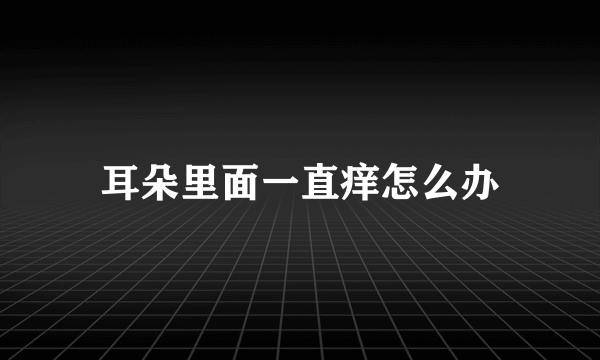 耳朵里面一直痒怎么办